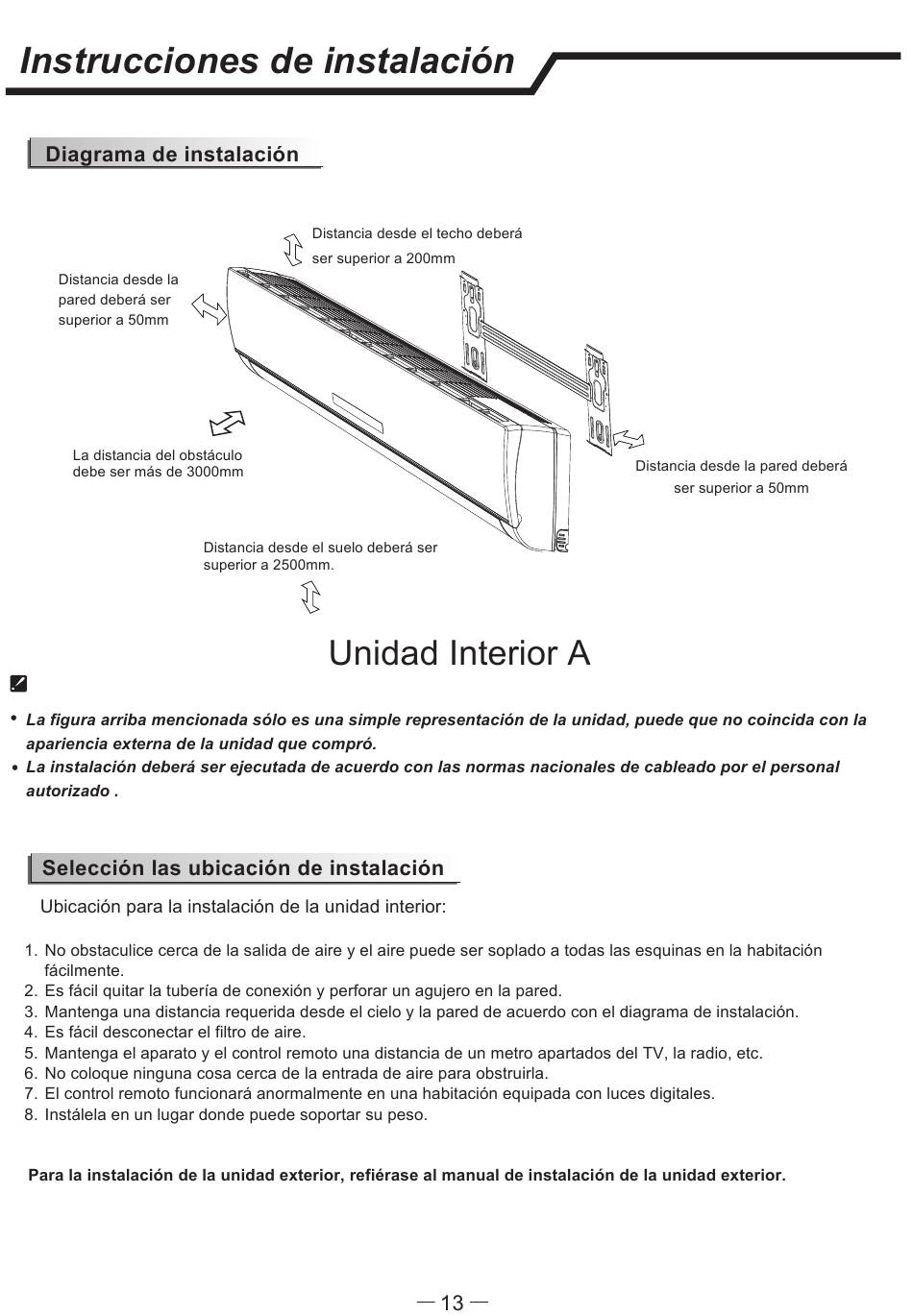 Instrucciones de instalación

Diagrama de instalación

Distancia desde el techo deberá ser superior a 200mm

Distancia desde la pared deberá ser superior a 50mm

La distancia del obstáculo debe ser más de 3000mm

Distancia desde la pared deberá ser superior a 50mm

Distancia desde el suelo deberá ser superior a 2500mm.

Unidad Interior A

• La figura arriba mencionada sólo es una simple representación de la unidad, puede que no coincida con la apariencia externa de la unidad que compró.
• La instalación deberá ser ejecutada de acuerdo con las normas nacionales de cableado por el personal autorizado .

Selección las ubicación de instalación

Ubicación para la instalación de la unidad interior:

1. No obstaculice cerca de la salida de aire y el aire puede ser soplado a todas las esquinas en la habitación fácilmente.
2. Es fácil quitar la tubería de conexión y perforar un agujero en la pared.
3. Mantenga una distancia requerida desde el cielo y la pared de acuerdo con el diagrama de instalación.
4. Es fácil desconectar el filtro de aire.
5. Mantenga el aparato y el control remoto una distancia de un metro apartados del TV, la radio, etc.
6. No coloque ninguna cosa cerca de la entrada de aire para obstruirla.
7. El control remoto funcionará anormalmente en una habitación equipada con luces digitales.
8. Instálela en un lugar donde puede soportar su peso.

Para la instalación de la unidad exterior, refiérase al manual de instalación de la unidad exterior.

— 13 —